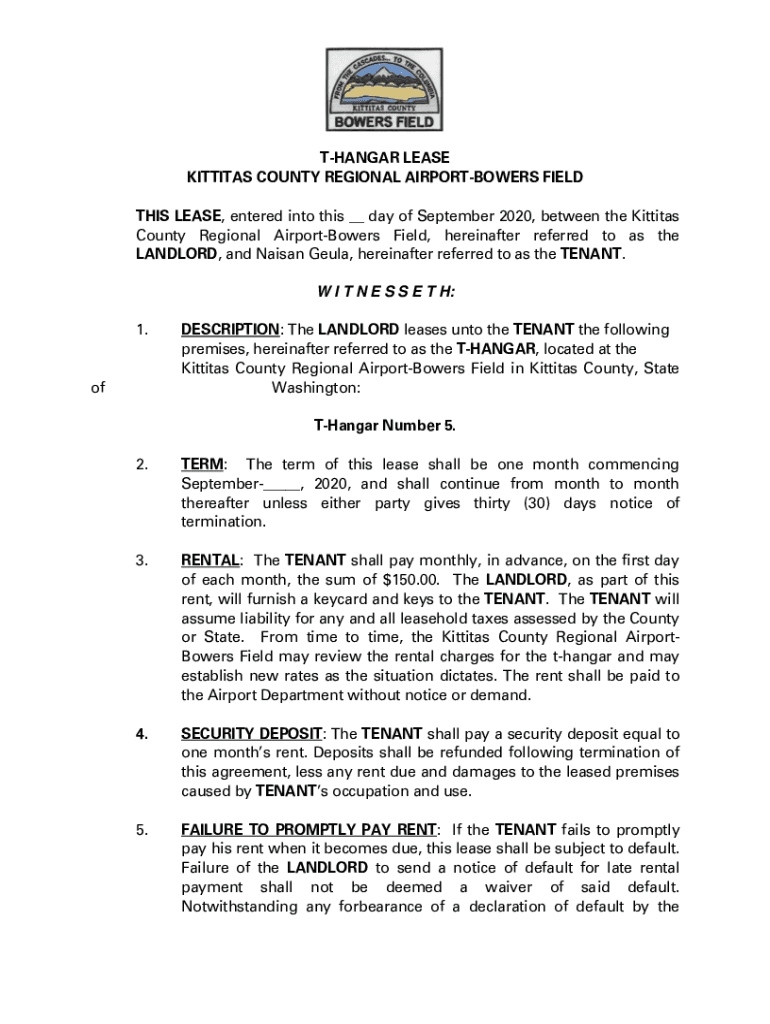 FROM THE CASCADES... TO THE COLUMBIA
KITTITAS COUNTY
BOWERS FIELD

T-HANGAR LEASE
KITTITAS COUNTY REGIONAL AIRPORT-BOWERS FIELD

THIS LEASE, entered into this __ day of September 2020, between the Kittitas County Regional Airport-Bowers Field, hereinafter referred to as the LANDLORD, and Naisan Geula, hereinafter referred to as the TENANT.

W I T N E S S E T H:

1. DESCRIPTION: The LANDLORD leases unto the TENANT the following premises, hereinafter referred to as the T-HANGAR, located at the Kittitas County Regional Airport-Bowers Field in Kittitas County, State of Washington:

T-Hangar Number 5.

2. TERM: The term of this lease shall be one month commencing September-_____, 2020, and shall continue from month to month thereafter unless either party gives thirty (30) days notice of termination.

3. RENTAL: The TENANT shall pay monthly, in advance, on the first day of each month, the sum of $150.00. The LANDLORD, as part of this rent, will furnish a keycard and keys to the TENANT. The TENANT will assume liability for any and all leasehold taxes assessed by the County or State. From time to time, the Kittitas County Regional Airport-Bowers Field may review the rental charges for the t-hangar and may establish new rates as the situation dictates. The rent shall be paid to the Airport Department without notice or demand.

4. SECURITY DEPOSIT: The TENANT shall pay a security deposit equal to one month's rent. Deposits shall be refunded following termination of this agreement, less any rent due and damages to the leased premises caused by TENANT's occupation and use.

5. FAILURE TO PROMPTLY PAY RENT: If the TENANT fails to promptly pay his rent when it becomes due, this lease shall be subject to default. Failure of the LANDLORD to send a notice of default for late rental payment shall not be deemed a waiver of said default. Notwithstanding any forbearance of a declaration of default by the